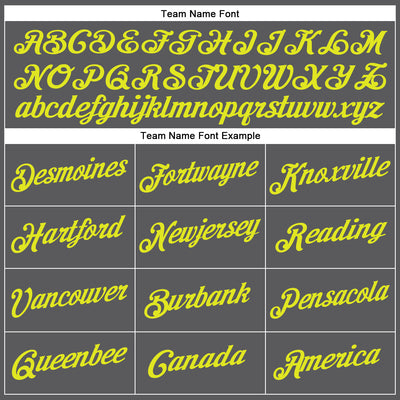 Team Name Font

ABCDEFGHIJKLM
NOPQRSTUVWXYZ
abcdefghijklmnopqrstuvwxyz

Team Name Font Example

| Desmoines | Fortwayne | Knoxville |
|---|---|---|
| Hartford | Newjersey | Reading |
| Vancouver | Burbank | Pensacola |
| Queenbee | Canada | America |